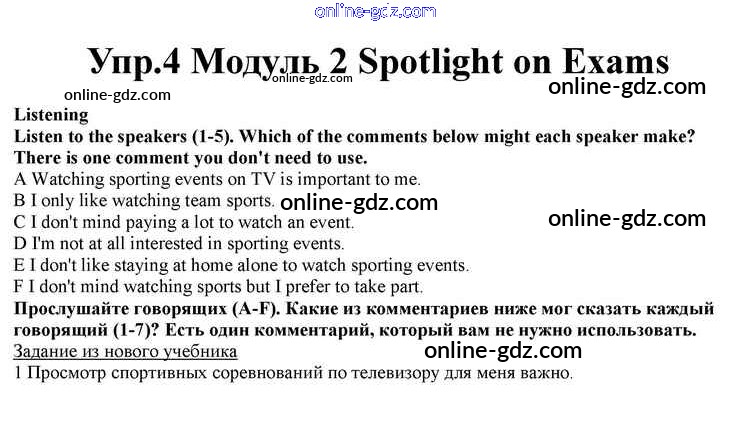 Упр.4 Модуль 2 Spotlight on Exams

Listening

Listen to the speakers (1-5). Which of the comments below might each speaker make? There is one comment you don't need to use.

A Watching sporting events on TV is important to me.
B I only like watching team sports.
C I don't mind paying a lot to watch an event.
D I'm not at all interested in sporting events.
E I don't like staying at home alone to watch sporting events.
F I don't mind watching sports but I prefer to take part.

Прослушайте говорящих (A-F). Какие из комментариев ниже мог сказать каждый говорящий (1-7)? Есть один комментарий, который вам не нужно использовать.

Задание из нового учебника

1 Просмотр спортивных соревнований по телевизору для меня важно.

online-gdz.com